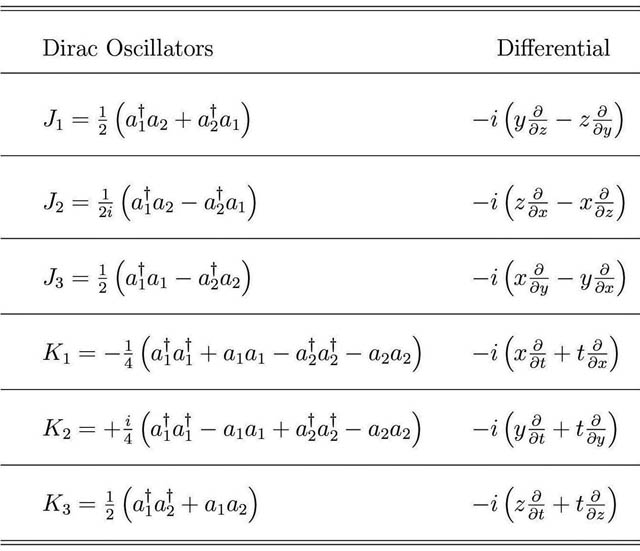 | Dirac Oscillators | Differential |
|---|---|
| $J_1 = \frac{1}{2}\left(a_1^\dagger a_2 + a_2^\dagger a_1\right)$ | $-i\left(y\frac{\partial}{\partial z} - z\frac{\partial}{\partial y}\right)$ |
| $J_2 = \frac{1}{2i}\left(a_1^\dagger a_2 - a_2^\dagger a_1\right)$ | $-i\left(z\frac{\partial}{\partial x} - x\frac{\partial}{\partial z}\right)$ |
| $J_3 = \frac{1}{2}\left(a_1^\dagger a_1 - a_2^\dagger a_2\right)$ | $-i\left(x\frac{\partial}{\partial y} - y\frac{\partial}{\partial x}\right)$ |
| $K_1 = -\frac{1}{4}\left(a_1^\dagger a_1^\dagger + a_1 a_1 - a_2^\dagger a_2^\dagger - a_2 a_2\right)$ | $-i\left(x\frac{\partial}{\partial t} + t\frac{\partial}{\partial x}\right)$ |
| $K_2 = +\frac{i}{4}\left(a_1^\dagger a_1^\dagger - a_1 a_1 + a_2^\dagger a_2^\dagger - a_2 a_2\right)$ | $-i\left(y\frac{\partial}{\partial t} + t\frac{\partial}{\partial y}\right)$ |
| $K_3 = \frac{1}{2}\left(a_1^\dagger a_2^\dagger + a_1 a_2\right)$ | $-i\left(z\frac{\partial}{\partial t} + t\frac{\partial}{\partial z}\right)$ |